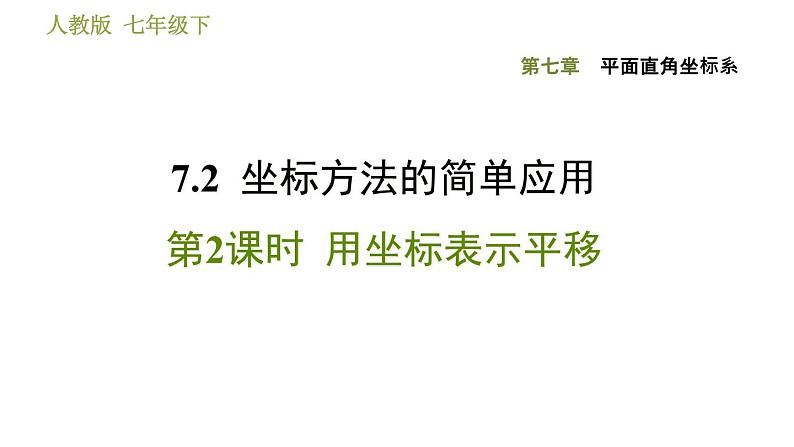 人教版 七年级下

第七章 平面直角坐标系

7.2 坐标方法的简单应用

第2课时 用坐标表示平移